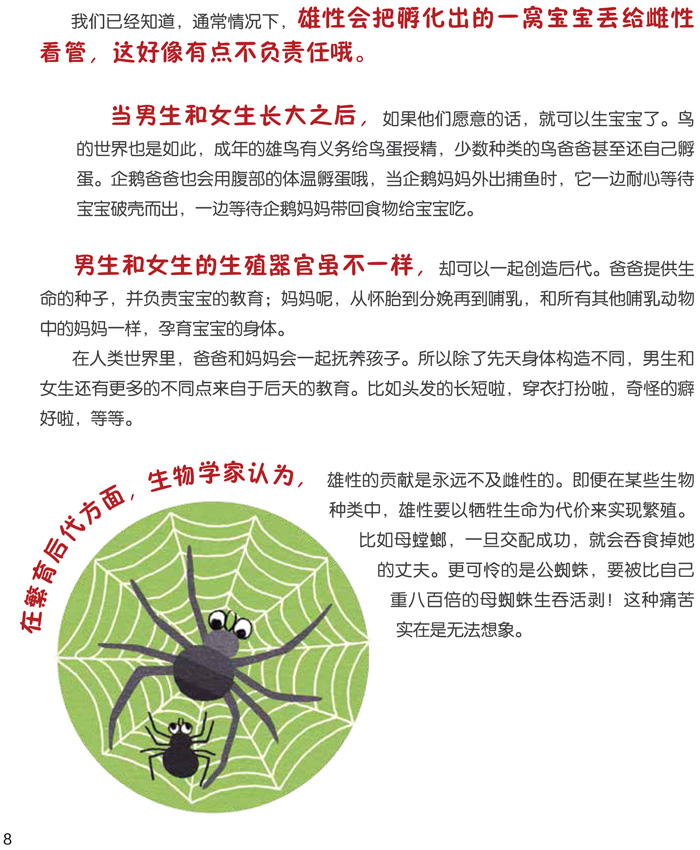 我们已经知道，通常情况下，雄性会把孵化出的一窝宝宝丢给雌性看管，这好像有点不负责任哦。

当男生和女生长大之后，如果他们愿意的话，就可以生宝宝了。鸟的世界也是如此，成年的雄鸟有义务给鸟蛋授精，少数种类的鸟爸爸甚至还自己孵蛋。企鹅爸爸也会用腹部的体温孵蛋哦，当企鹅妈妈外出捕鱼时，它一边耐心等待宝宝破壳而出，一边等待企鹅妈妈带回食物给宝宝吃。

男生和女生的生殖器官虽不一样，却可以一起创造后代。爸爸提供生命的种子，并负责宝宝的教育；妈妈呢，从怀胎到分娩再到哺乳，和所有其他哺乳动物中的妈妈一样，孕育宝宝的身体。

在人类世界里，爸爸和妈妈会一起抚养孩子。所以除了先天身体构造不同，男生和女生还有更多的不同点来自于后天的教育。比如头发的长短啦，穿衣打扮啦，奇怪的癖好啦，等等。

在繁育后代方面，生物学家认为，雄性的贡献是永远不及雌性的。即便在某些生物种类中，雄性要以牺牲生命为代价来实现繁殖。比如母螳螂，一旦交配成功，就会吞食掉她的丈夫。更可怜的是公蜘蛛，要被比自己重八百倍的母蜘蛛生吞活剥！这种痛苦实在是无法想象。

8